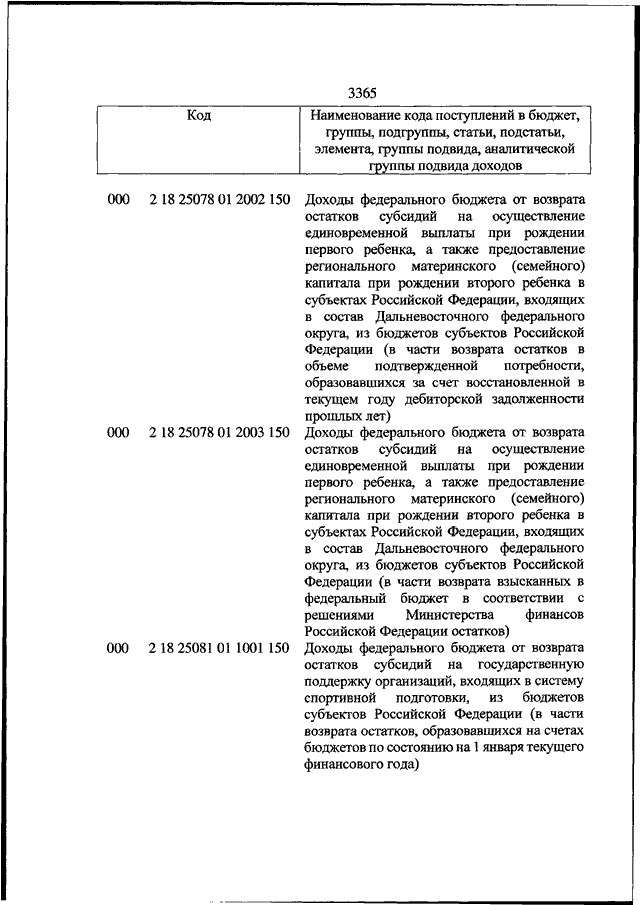 3365

| Код | Наименование кода поступлений в бюджет, группы, подгруппы, статьи, подстатьи, элемента, группы подвида, аналитической группы подвида доходов |
|---|---|
| 000 2 18 25078 01 2002 150 | Доходы федерального бюджета от возврата остатков субсидий на осуществление единовременной выплаты при рождении первого ребенка, а также предоставление регионального материнского (семейного) капитала при рождении второго ребенка в субъектах Российской Федерации, входящих в состав Дальневосточного федерального округа, из бюджетов субъектов Российской Федерации (в части возврата остатков в объеме подтвержденной потребности, образовавшихся за счет восстановленной в текущем году дебиторской задолженности прошлых лет) |
| 000 2 18 25078 01 2003 150 | Доходы федерального бюджета от возврата остатков субсидий на осуществление единовременной выплаты при рождении первого ребенка, а также предоставление регионального материнского (семейного) капитала при рождении второго ребенка в субъектах Российской Федерации, входящих в состав Дальневосточного федерального округа, из бюджетов субъектов Российской Федерации (в части возврата взысканных в федеральный бюджет в соответствии с решениями Министерства финансов Российской Федерации остатков) |
| 000 2 18 25081 01 1001 150 | Доходы федерального бюджета от возврата остатков субсидий на государственную поддержку организаций, входящих в систему спортивной подготовки, из бюджетов субъектов Российской Федерации (в части возврата остатков, образовавшихся на счетах бюджетов по состоянию на 1 января текущего финансового года) |